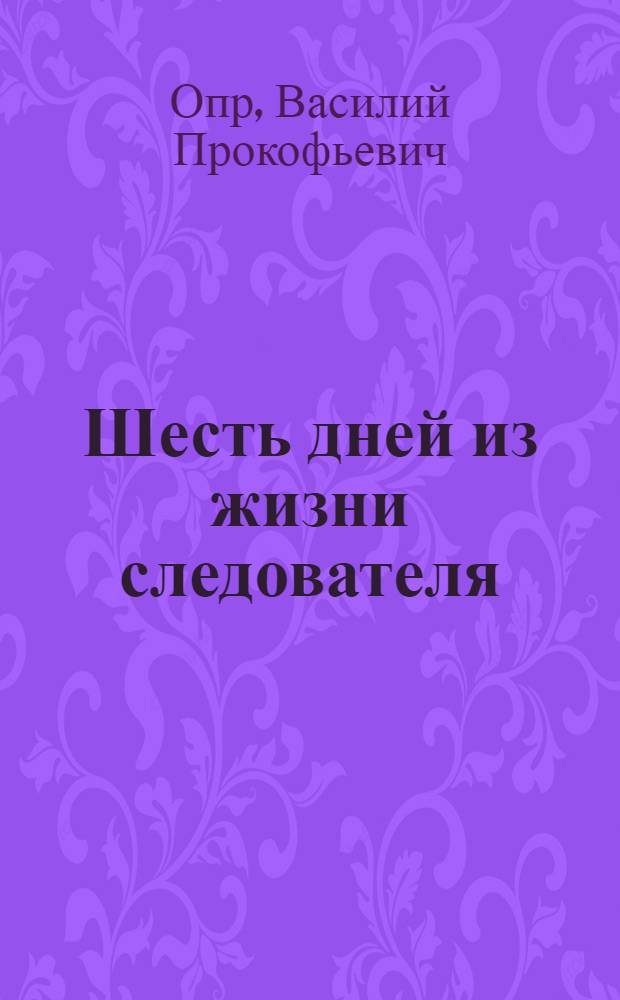 Опр, Василий Прокофьевич

Шесть дней из жизни следователя